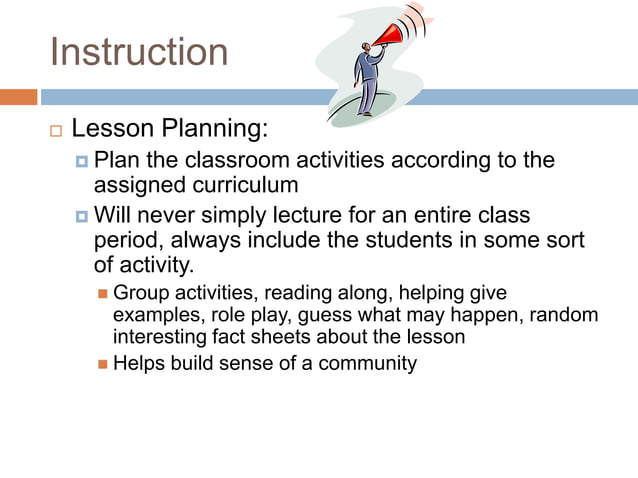 Instruction

Lesson Planning:

Plan the classroom activities according to the assigned curriculum

Will never simply lecture for an entire class period, always include the students in some sort of activity.

Group activities, reading along, helping give examples, role play, guess what may happen, random interesting fact sheets about the lesson

Helps build sense of a community